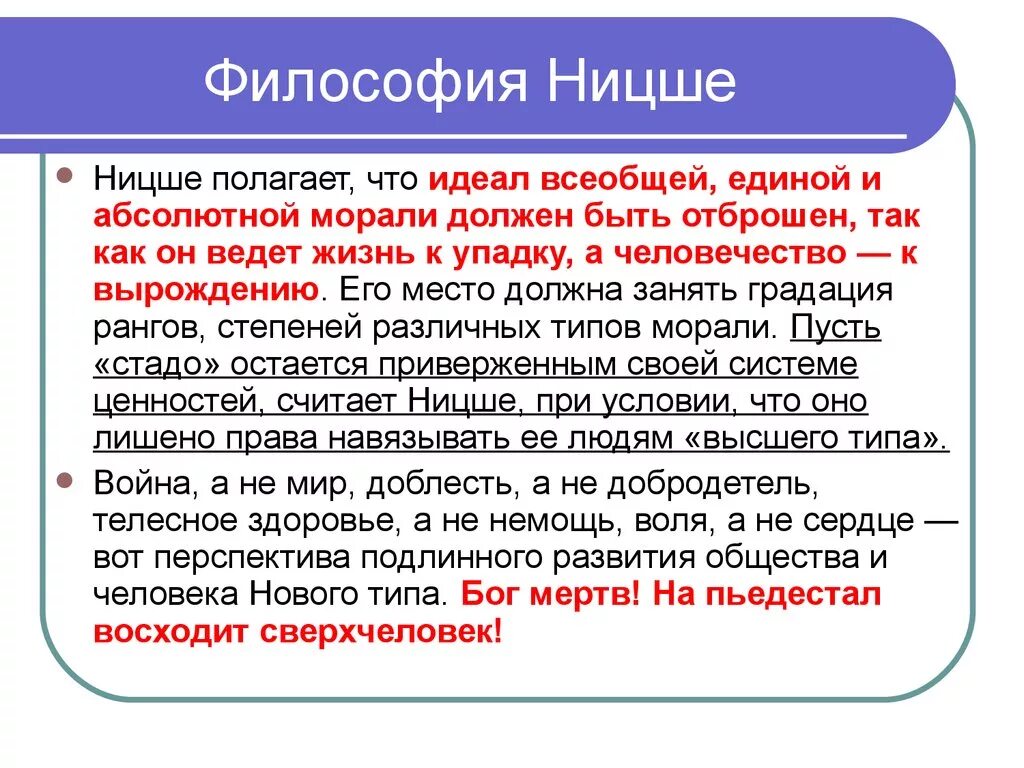 Философия Ницше

Ницше полагает, что идеал всеобщей, единой и абсолютной морали должен быть отброшен, так как он ведет жизнь к упадку, а человечество — к вырождению. Его место должна занять градация рангов, степеней различных типов морали. Пусть «стадо» остается приверженным своей системе ценностей, считает Ницше, при условии, что оно лишено права навязывать ее людям «высшего типа».

Война, а не мир, доблесть, а не добродетель, телесное здоровье, а не немощь, воля, а не сердце — вот перспектива подлинного развития общества и человека Нового типа. Бог мертв! На пьедестал восходит сверхчеловек!